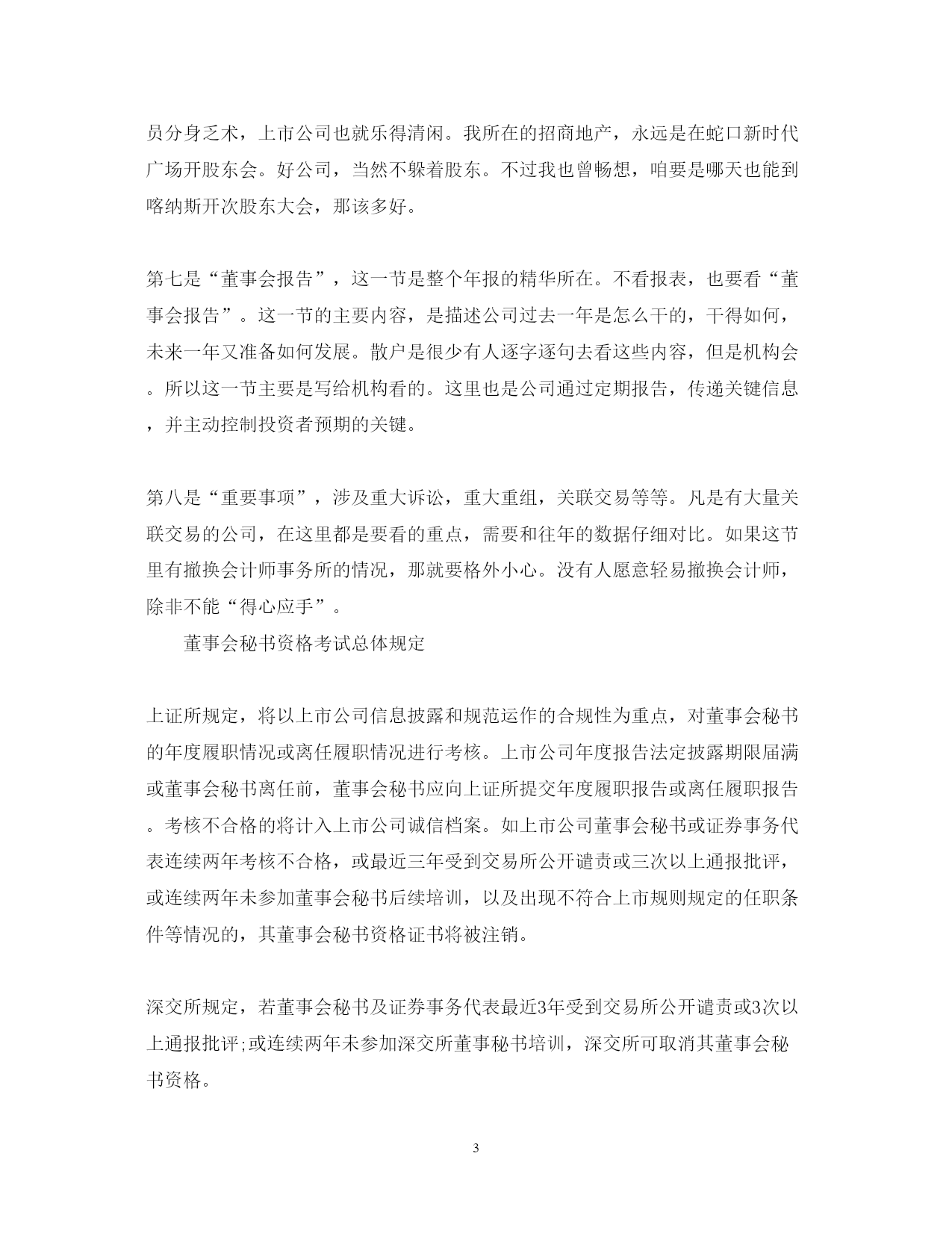 员分身乏术，上市公司也就乐得清闲。我所在的招商地产，永远是在蛇口新时代广场开股东会。好公司，当然不躲着股东。不过我也曾畅想，咱要是哪天也能到喀纳斯开次股东大会，那该多好。

第七是“董事会报告”，这一节是整个年报的精华所在。不看报表，也要看“董事会报告”。这一节的主要内容，是描述公司过去一年是怎么干的，干得如何，未来一年又准备如何发展。散户是很少有人逐字逐句去看这些内容，但是机构会。所以这一节主要是写给机构看的。这里也是公司通过定期报告，传递关键信息，并主动控制投资者预期的关键。

第八是“重要事项”，涉及重大诉讼，重大重组，关联交易等等。凡是有大量关联交易的公司，在这里都是要看的重点，需要和往年的数据仔细对比。如果这节里有撤换会计师事务所的情况，那就要格外小心。没有人愿意轻易撤换会计师，除非不能“得心应手”。

董事会秘书资格考试总体规定

上证所规定，将以上市公司信息披露和规范运作的合规性为重点，对董事会秘书的年度履职情况或离任履职情况进行考核。上市公司年度报告法定披露期限届满或董事会秘书离任前，董事会秘书应向上证所提交年度履职报告或离任履职报告。考核不合格的将计入上市公司诚信档案。如上市公司董事会秘书或证券事务代表连续两年考核不合格，或最近三年受到交易所公开谴责或三次以上通报批评，或连续两年未参加董事会秘书后续培训，以及出现不符合上市规则规定的任职条件等情况的，其董事会秘书资格证书将被注销。

深交所规定，若董事会秘书及证券事务代表最近3年受到交易所公开谴责或3次以上通报批评;或连续两年未参加深交所董事秘书培训，深交所可取消其董事会秘书资格。

3